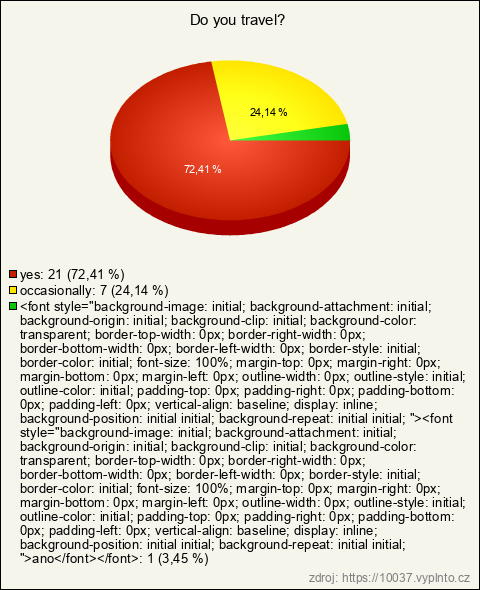 Do you travel?

24,14 %

72,41 %

yes: 21 (72,41 %)
occasionally: 7 (24,14 %)
<font style="background-image: initial; background-attachment: initial; background-origin: initial; background-clip: initial; background-color: transparent; border-top-width: 0px; border-right-width: 0px; border-bottom-width: 0px; border-left-width: 0px; border-style: initial; border-color: initial; font-size: 100%; margin-top: 0px; margin-right: 0px; margin-bottom: 0px; margin-left: 0px; outline-width: 0px; outline-style: initial; outline-color: initial; padding-top: 0px; padding-right: 0px; padding-bottom: 0px; padding-left: 0px; vertical-align: baseline; display: inline; background-position: initial initial; background-repeat: initial initial; "><font style="background-image: initial; background-attachment: initial; background-origin: initial; background-clip: initial; background-color: transparent; border-top-width: 0px; border-right-width: 0px; border-bottom-width: 0px; border-left-width: 0px; border-style: initial; border-color: initial; font-size: 100%; margin-top: 0px; margin-right: 0px; margin-bottom: 0px; margin-left: 0px; outline-width: 0px; outline-style: initial; outline-color: initial; padding-top: 0px; padding-right: 0px; padding-bottom: 0px; padding-left: 0px; vertical-align: baseline; display: inline; background-position: initial initial; background-repeat: initial initial; ">ano</font></font>: 1 (3,45 %)

zdroj: https://10037.vyplnto.cz